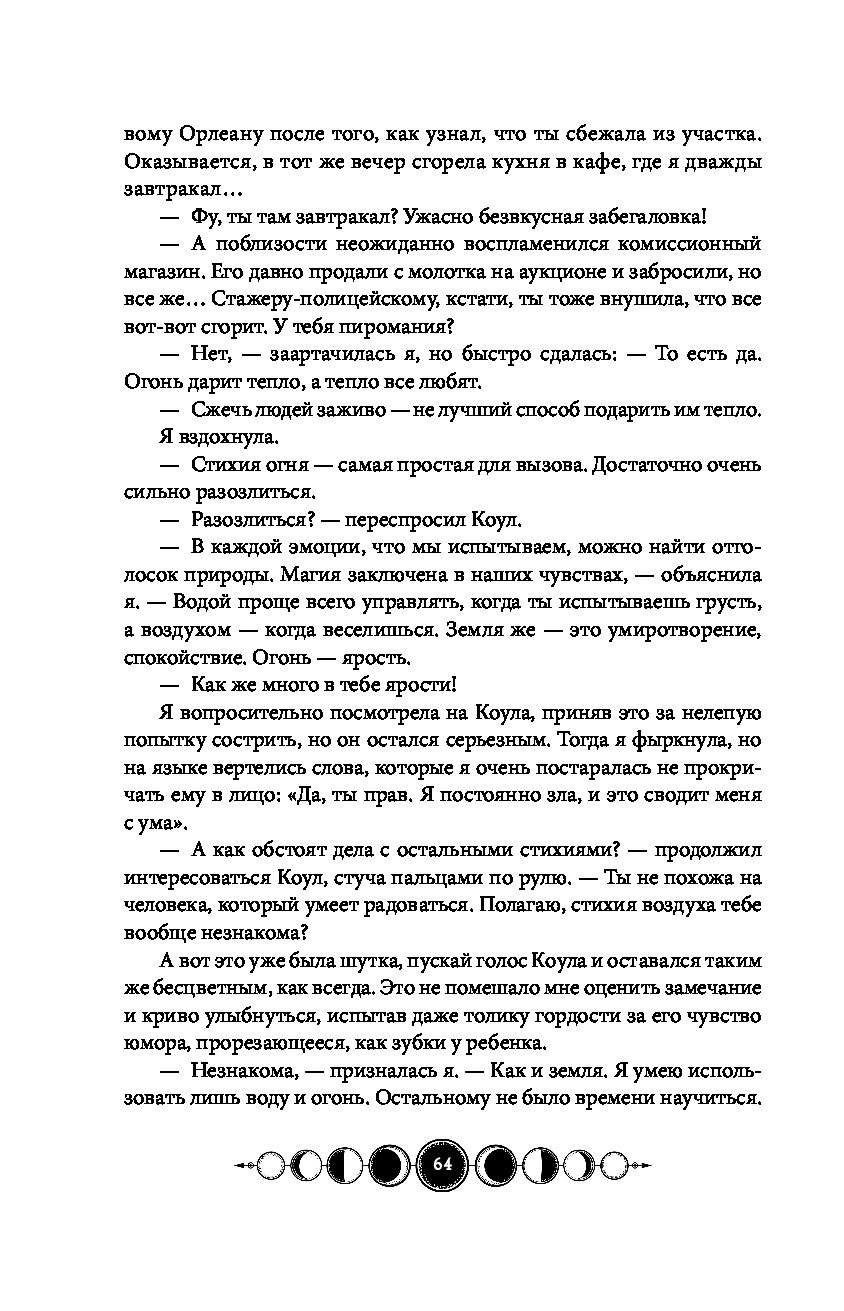 вому Орлеану после того, как узнал, что ты сбежала из участка. Оказывается, в тот же вечер сгорела кухня в кафе, где я дважды завтракал…

— Фу, ты там завтракал? Ужасно безвкусная забегаловка!

— А поблизости неожиданно воспламенился комиссионный магазин. Его давно продали с молотка на аукционе и забросили, но все же… Стажеру-полицейскому, кстати, ты тоже внушила, что все вот-вот сгорит. У тебя пиромания?

— Нет, — заартачилась я, но быстро сдалась: — То есть да. Огонь дарит тепло, а тепло все любят.

— Сжечь людей заживо — не лучший способ подарить им тепло.

Я вздохнула.

— Стихия огня — самая простая для вызова. Достаточно очень сильно разозлиться.

— Разозлиться? — переспросил Коул.

— В каждой эмоции, что мы испытываем, можно найти отголосок природы. Магия заключена в наших чувствах, — объяснила я. — Водой проще всего управлять, когда ты испытываешь грусть, а воздухом — когда веселишься. Земля же — это умиротворение, спокойствие. Огонь — ярость.

— Как же много в тебе ярости!

Я вопросительно посмотрела на Коула, приняв это за нелепую попытку сострить, но он остался серьезным. Тогда я фыркнула, но на языке вертелись слова, которые я очень постаралась не прокричать ему в лицо: «Да, ты прав. Я постоянно зла, и это сводит меня с ума».

— А как обстоят дела с остальными стихиями? — продолжил интересоваться Коул, стуча пальцами по рулю. — Ты не похожа на человека, который умеет радоваться. Полагаю, стихия воздуха тебе вообще незнакома?

А вот это уже была шутка, пускай голос Коула и оставался таким же бесцветным, как всегда. Это не помешало мне оценить замечание и криво улыбнуться, испытав даже толику гордости за его чувство юмора, прорезающееся, как зубки у ребенка.

— Незнакома, — призналась я. — Как и земля. Я умею использовать лишь воду и огонь. Остальному не было времени научиться.

64